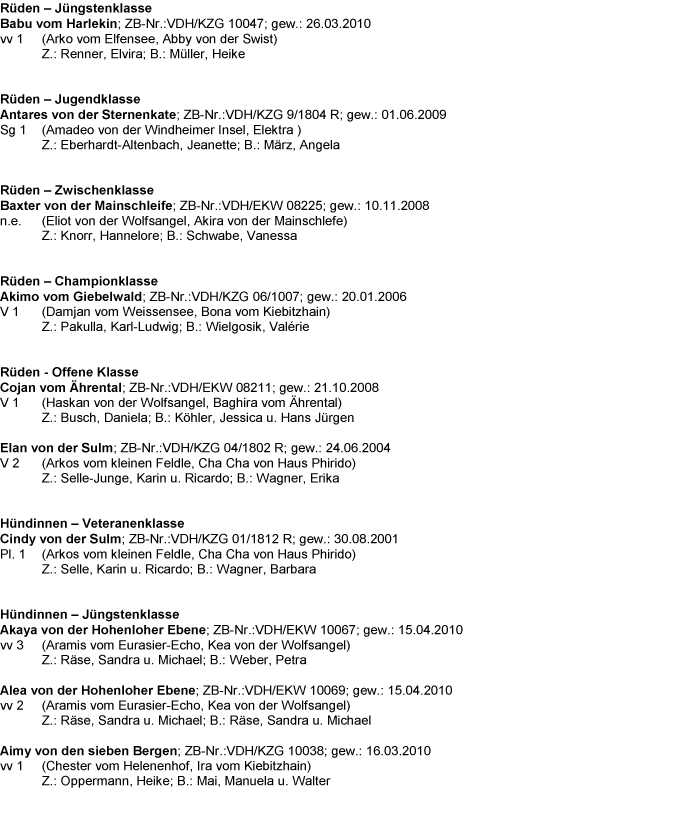 Rüden – Jüngstenklasse
Babu vom Harlekin; ZB-Nr.:VDH/KZG 10047; gew.: 26.03.2010
vv 1 (Arko vom Elfensee, Abby von der Swist)
Z.: Renner, Elvira; B.: Müller, Heike

Rüden – Jugendklasse
Antares von der Sternenkate; ZB-Nr.:VDH/KZG 9/1804 R; gew.: 01.06.2009
Sg 1 (Amadeo von der Windheimer Insel, Elektra )
Z.: Eberhardt-Altenbach, Jeanette; B.: März, Angela

Rüden – Zwischenklasse
Baxter von der Mainschleife; ZB-Nr.:VDH/EKW 08225; gew.: 10.11.2008
n.e. (Eliot von der Wolfsangel, Akira von der Mainschlefe)
Z.: Knorr, Hannelore; B.: Schwabe, Vanessa

Rüden – Championklasse
Akimo vom Giebelwald; ZB-Nr.:VDH/KZG 06/1007; gew.: 20.01.2006
V 1 (Damjan vom Weissensee, Bona vom Kiebitzhain)
Z.: Pakulla, Karl-Ludwig; B.: Wielgosik, Valérie

Rüden - Offene Klasse
Cojan vom Ährental; ZB-Nr.:VDH/EKW 08211; gew.: 21.10.2008
V 1 (Haskan von der Wolfsangel, Baghira vom Ährental)
Z.: Busch, Daniela; B.: Köhler, Jessica u. Hans Jürgen

Elan von der Sulm; ZB-Nr.:VDH/KZG 04/1802 R; gew.: 24.06.2004
V 2 (Arkos vom kleinen Feldle, Cha Cha von Haus Phirido)
Z.: Selle-Junge, Karin u. Ricardo; B.: Wagner, Erika

Hündinnen – Veteranenklasse
Cindy von der Sulm; ZB-Nr.:VDH/KZG 01/1812 R; gew.: 30.08.2001
Pl. 1 (Arkos vom kleinen Feldle, Cha Cha von Haus Phirido)
Z.: Selle, Karin u. Ricardo; B.: Wagner, Barbara

Hündinnen – Jüngstenklasse
Akaya von der Hohenloher Ebene; ZB-Nr.:VDH/EKW 10067; gew.: 15.04.2010
vv 3 (Aramis vom Eurasier-Echo, Kea von der Wolfsangel)
Z.: Räse, Sandra u. Michael; B.: Weber, Petra

Alea von der Hohenloher Ebene; ZB-Nr.:VDH/EKW 10069; gew.: 15.04.2010
vv 2 (Aramis vom Eurasier-Echo, Kea von der Wolfsangel)
Z.: Räse, Sandra u. Michael; B.: Räse, Sandra u. Michael

Aimy von den sieben Bergen; ZB-Nr.:VDH/KZG 10038; gew.: 16.03.2010
vv 1 (Chester vom Helenenhof, Ira vom Kiebitzhain)
Z.: Oppermann, Heike; B.: Mai, Manuela u. Walter